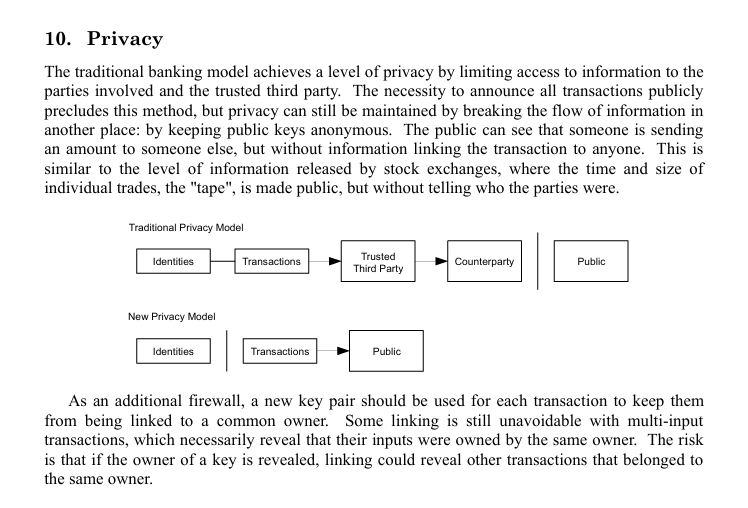 10. Privacy

The traditional banking model achieves a level of privacy by limiting access to information to the parties involved and the trusted third party. The necessity to announce all transactions publicly precludes this method, but privacy can still be maintained by breaking the flow of information in another place: by keeping public keys anonymous. The public can see that someone is sending an amount to someone else, but without information linking the transaction to anyone. This is similar to the level of information released by stock exchanges, where the time and size of individual trades, the "tape", is made public, but without telling who the parties were.

Traditional Privacy Model

Identities

Transactions

Trusted Third Party

Counterparty

Public

New Privacy Model

Identities

Transactions

Public

As an additional firewall, a new key pair should be used for each transaction to keep them from being linked to a common owner. Some linking is still unavoidable with multi-input transactions, which necessarily reveal that their inputs were owned by the same owner. The risk is that if the owner of a key is revealed, linking could reveal other transactions that belonged to the same owner.